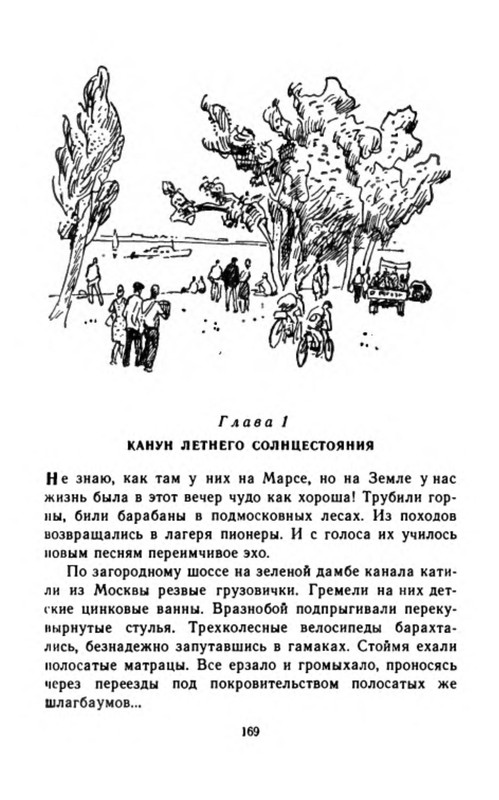 Глава 1

КАНУН ЛЕТНЕГО СОЛНЦЕСТОЯНИЯ

Не знаю, как там у них на Марсе, но на Земле у нас жизнь была в этот вечер чудо как хороша! Трубили горны, били барабаны в подмосковных лесах. Из походов возвращались в лагеря пионеры. И с голоса их училось новым песням переимчивое эхо.

По загородному шоссе на зеленой дамбе канала катили из Москвы резвые грузовички. Гремели на них детские цинковые ванны. Вразнобой подпрыгивали перекувырнутые стулья. Трехколесные велосипеды барахтались, безнадежно запутавшись в гамаках. Стоймя ехали полосатые матрацы. Все ерзало и громыхало, проносясь через переезды под покровительством полосатых же шлагбаумов...

169